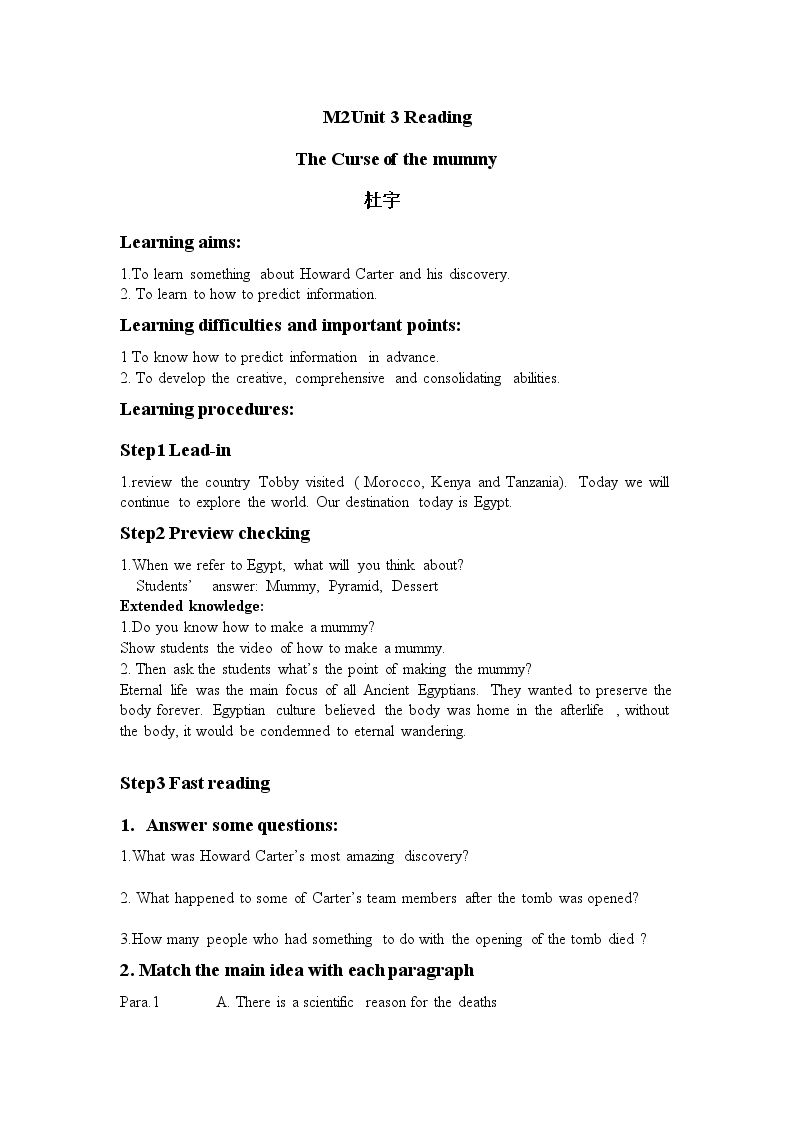 M2Unit 3 Reading

The Curse of the mummy

杜宇

Learning aims:

1.To learn something about Howard Carter and his discovery.
2. To learn to how to predict information.

Learning difficulties and important points:

1.To know how to predict information in advance.
2. To develop the creative, comprehensive and consolidating abilities.

Learning procedures:

Step1 Lead-in

1.review the country Tobby visited ( Morocco, Kenya and Tanzania). Today we will continue to explore the world. Our destination today is Egypt.

Step2 Preview checking

1.When we refer to Egypt, what will you think about?
Students' answer: Mummy, Pyramid, Dessert

Extended knowledge:
1.Do you know how to make a mummy?
Show students the video of how to make a mummy.
2. Then ask the students what's the point of making the mummy?

Eternal life was the main focus of all Ancient Egyptians. They wanted to preserve the body forever. Egyptian culture believed the body was home in the afterlife , without the body, it would be condemned to eternal wandering.

Step3 Fast reading

1. Answer some questions:

1.What was Howard Carter's most amazing discovery?

2. What happened to some of Carter's team members after the tomb was opened?

3.How many people who had something to do with the opening of the tomb died ?

2. Match the main idea with each paragraph

Para.1 A. There is a scientific reason for the deaths